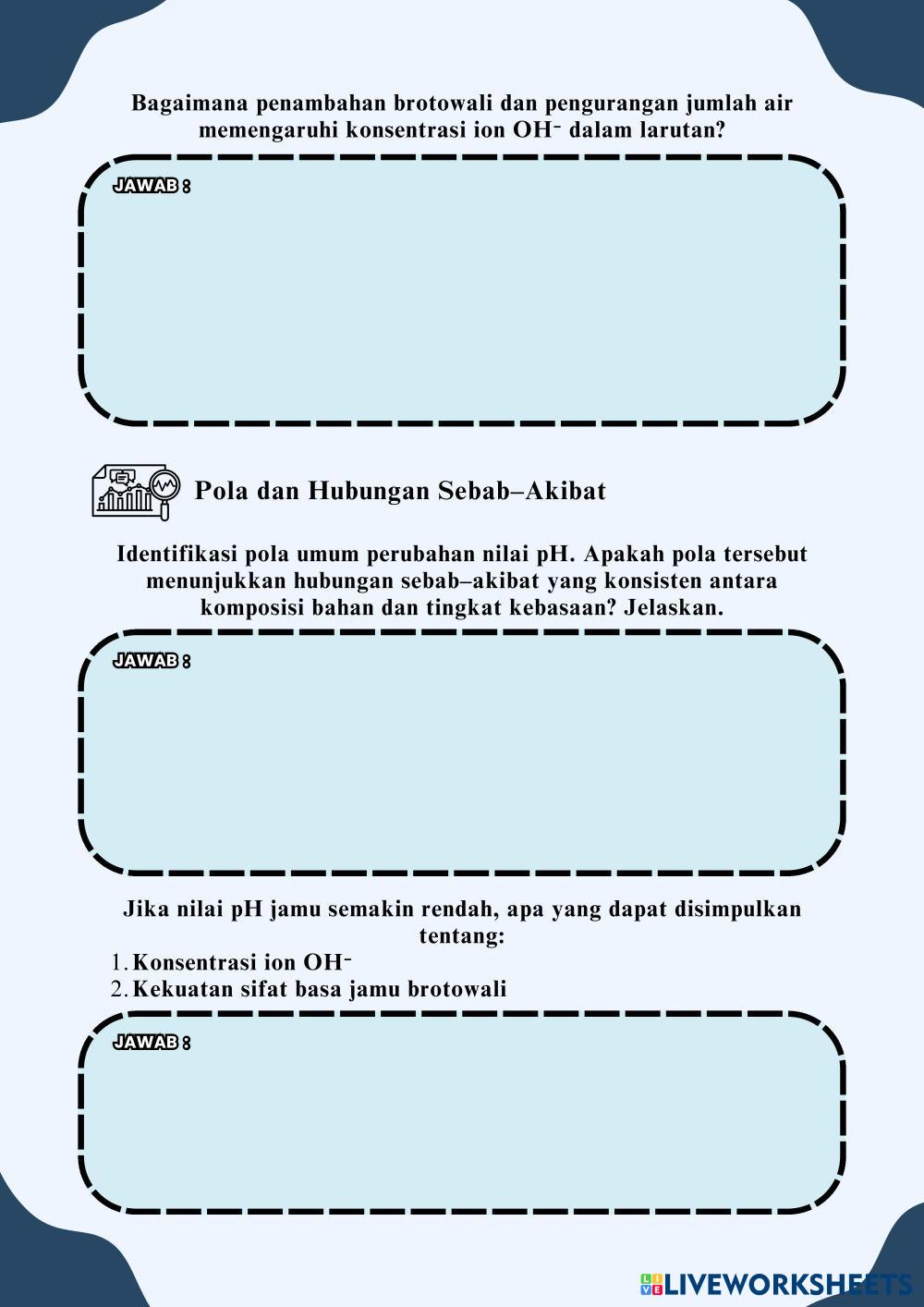 Bagaimana penambahan brotowali dan pengurangan jumlah air memengaruhi konsentrasi ion $OH^-$ dalam larutan?

JAWAB :

Pola dan Hubungan Sebab–Akibat

Identifikasi pola umum perubahan nilai pH. Apakah pola tersebut menunjukkan hubungan sebab–akibat yang konsisten antara komposisi bahan dan tingkat kebasaan? Jelaskan.

JAWAB :

Jika nilai pH jamu semakin rendah, apa yang dapat disimpulkan tentang:
1. Konsentrasi ion $OH^-$
2. Kekuatan sifat basa jamu brotowali

JAWAB :

LIVEWORKSHEETS